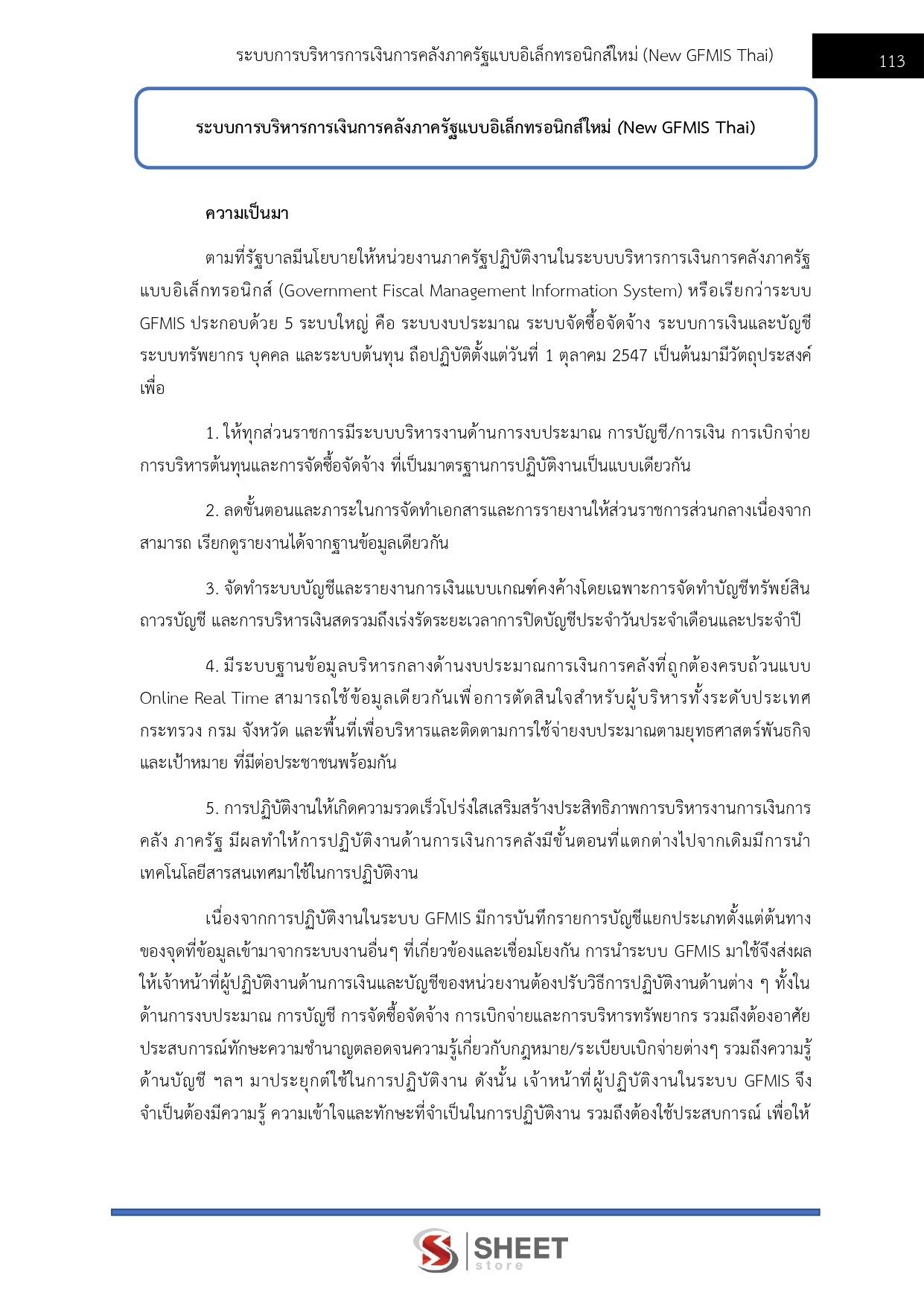 ระบบการบริหารการเงินการคลังภาครัฐแบบอิเล็กทรอนิกส์ใหม่ (New GFMIS Thai)

113

ระบบการบริหารการเงินการคลังภาครัฐแบบอิเล็กทรอนิกส์ใหม่ (New GFMIS Thai)

ความเป็นมา

ตามที่รัฐบาลมีนโยบายให้หน่วยงานภาครัฐปฏิบัติงานในระบบบริหารการเงินการคลังภาครัฐแบบอิเล็กทรอนิกส์ (Government Fiscal Management Information System) หรือเรียกว่าระบบ GFMIS ประกอบด้วย 5 ระบบใหญ่ คือ ระบบงบประมาณ ระบบจัดซื้อจัดจ้าง ระบบการเงินและบัญชี ระบบทรัพยากร บุคคล และระบบต้นทุน ถือปฏิบัติตั้งแต่วันที่ 1 ตุลาคม 2547 เป็นต้นมามีวัตถุประสงค์เพื่อ

1. ให้ทุกส่วนราชการมีระบบบริหารงานด้านการงบประมาณ การบัญชี/การเงิน การเบิกจ่าย การบริหารต้นทุนและการจัดซื้อจัดจ้าง ที่เป็นมาตรฐานการปฏิบัติงานเป็นแบบเดียวกัน

2. ลดขั้นตอนและภาระในการจัดทำเอกสารและการรายงานให้ส่วนราชการส่วนกลางเนื่องจากสามารถ เรียกดูรายงานได้จากฐานข้อมูลเดียวกัน

3. จัดทำระบบบัญชีและรายงานการเงินแบบเกณฑ์คงค้างโดยเฉพาะการจัดทำบัญชีทรัพย์สินถาวรบัญชี และการบริหารเงินสดรวมถึงเร่งรัดระยะเวลาการปิดบัญชีประจำวันประจำเดือนและประจำปี

4. มีระบบฐานข้อมูลบริหารกลางด้านงบประมาณการเงินการคลังที่ถูกต้องครบถ้วนแบบ Online Real Time สามารถใช้ข้อมูลเดียวกันเพื่อการตัดสินใจสำหรับผู้บริหารทั้งระดับประเทศ กระทรวง กรม จังหวัด และพื้นที่เพื่อบริหารและติดตามการใช้จ่ายงบประมาณตามยุทธศาสตร์พันธกิจและเป้าหมาย ที่มีต่อประชาชนพร้อมกัน

5. การปฏิบัติงานให้เกิดความรวดเร็วโปร่งใสเสริมสร้างประสิทธิภาพการบริหารงานการเงินการคลัง ภาครัฐ มีผลทำให้การปฏิบัติงานด้านการเงินการคลังมีขั้นตอนที่แตกต่างไปจากเดิมมีการนำเทคโนโลยีสารสนเทศมาใช้ในการปฏิบัติงาน

เนื่องจากการปฏิบัติงานในระบบ GFMIS มีการบันทึกรายการบัญชีแยกประเภทตั้งแต่ต้นทางของจุดที่ข้อมูลเข้ามาจากระบบงานอื่นๆ ที่เกี่ยวข้องและเชื่อมโยงกัน การนำระบบ GFMIS มาใช้จึงส่งผลให้เจ้าหน้าที่ผู้ปฏิบัติงานด้านการเงินและบัญชีของหน่วยงานต้องปรับวิธีการปฏิบัติงานด้านต่าง ๆ ทั้งในด้านการงบประมาณ การบัญชี การจัดซื้อจัดจ้าง การเบิกจ่ายและการบริหารทรัพยากร รวมถึงต้องอาศัยประสบการณ์ทักษะความชำนาญตลอดจนความรู้เกี่ยวกับกฎหมาย/ระเบียบเบิกจ่ายต่างๆ รวมถึงความรู้ด้านบัญชี ฯลฯ มาประยุกต์ใช้ในการปฏิบัติงาน ดังนั้น เจ้าหน้าที่ผู้ปฏิบัติงานในระบบ GFMIS จึงจำเป็นต้องมีความรู้ ความเข้าใจและทักษะที่จำเป็นในการปฏิบัติงาน รวมถึงต้องใช้ประสบการณ์ เพื่อให้

SHEET store